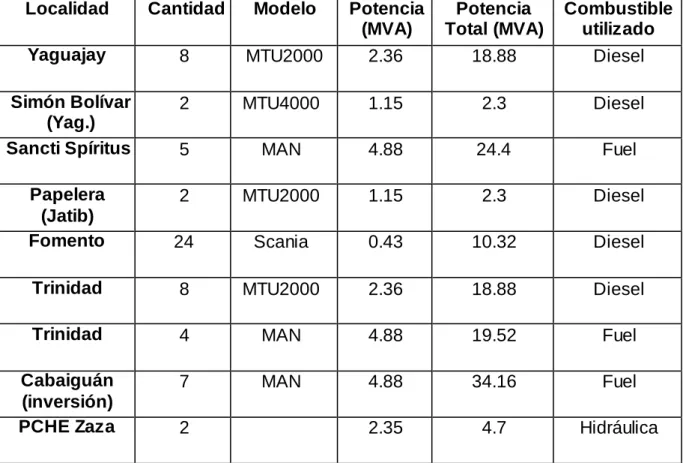 | Localidad | Cantidad | Modelo | Potencia (MVA) | Potencia Total (MVA) | Combustible utilizado |
|---|---|---|---|---|---|
| Yaguajay | 8 | MTU2000 | 2.36 | 18.88 | Diesel |
| Simón Bolívar (Yag.) | 2 | MTU4000 | 1.15 | 2.3 | Diesel |
| Sancti Spíritus | 5 | MAN | 4.88 | 24.4 | Fuel |
| Papelera (Jatib) | 2 | MTU2000 | 1.15 | 2.3 | Diesel |
| Fomento | 24 | Scania | 0.43 | 10.32 | Diesel |
| Trinidad | 8 | MTU2000 | 2.36 | 18.88 | Diesel |
| Trinidad | 4 | MAN | 4.88 | 19.52 | Fuel |
| Cabaiguán (inversión) | 7 | MAN | 4.88 | 34.16 | Fuel |
| PCHE Zaza | 2 |  | 2.35 | 4.7 | Hidráulica |